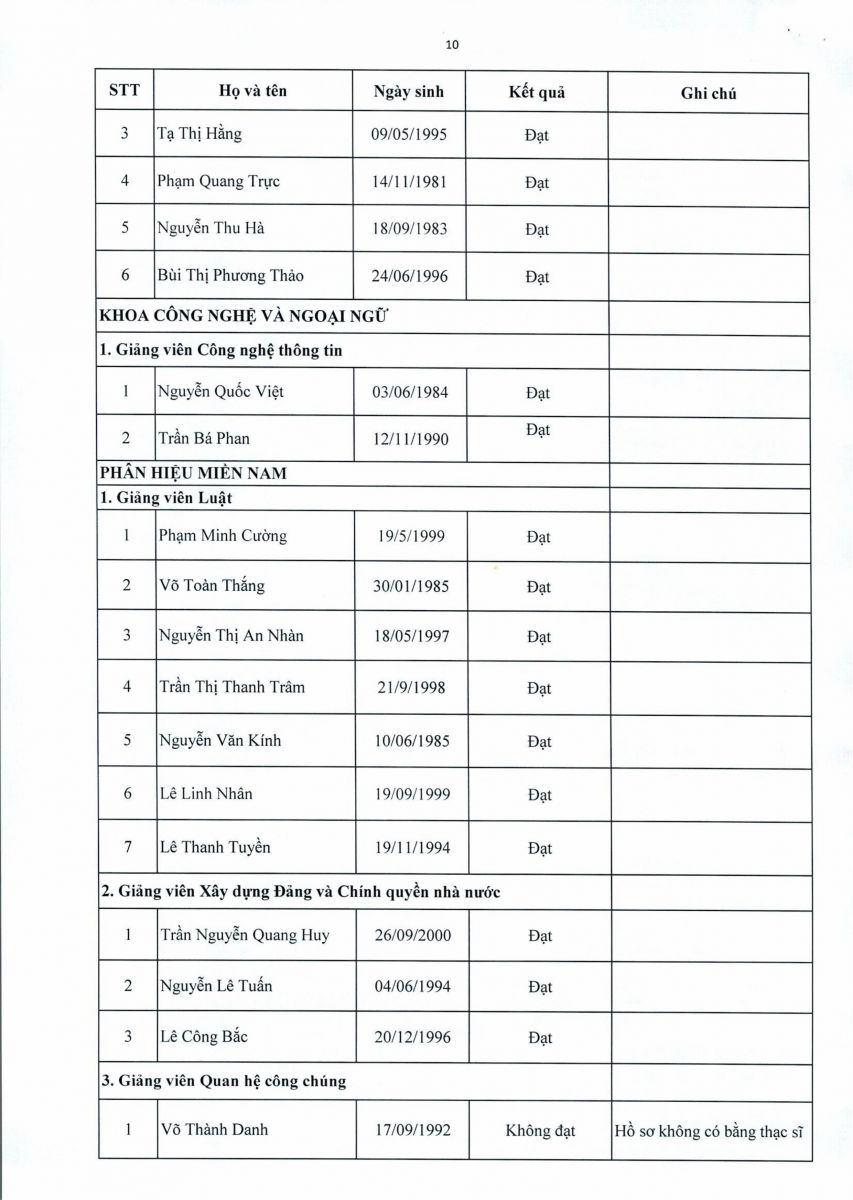 10

| STT | Họ và tên | Ngày sinh | Kết quả | Ghi chú |
|---|---|---|---|---|
| 3 | Tạ Thị Hằng | 09/05/1995 | Đạt | |
| 4 | Phạm Quang Trực | 14/11/1981 | Đạt | |
| 5 | Nguyễn Thu Hà | 18/09/1983 | Đạt | |
| 6 | Bùi Thị Phương Thảo | 24/06/1996 | Đạt | |
| KHOA CÔNG NGHỆ VÀ NGOẠI NGỮ | | | | |
| 1. Giảng viên Công nghệ thông tin | | | | |
| 1 | Nguyễn Quốc Việt | 03/06/1984 | Đạt | |
| 2 | Trần Bá Phan | 12/11/1990 | Đạt | |
| PHÂN HIỆU MIỀN NAM | | | | |
| 1. Giảng viên Luật | | | | |
| 1 | Phạm Minh Cường | 19/5/1999 | Đạt | |
| 2 | Võ Toàn Thắng | 30/01/1985 | Đạt | |
| 3 | Nguyễn Thị An Nhàn | 18/05/1997 | Đạt | |
| 4 | Trần Thị Thanh Trâm | 21/9/1998 | Đạt | |
| 5 | Nguyễn Văn Kính | 10/06/1985 | Đạt | |
| 6 | Lê Linh Nhân | 19/09/1999 | Đạt | |
| 7 | Lê Thanh Tuyền | 19/11/1994 | Đạt | |
| 2. Giảng viên Xây dựng Đảng và Chính quyền nhà nước | | | | |
| 1 | Trần Nguyễn Quang Huy | 26/09/2000 | Đạt | |
| 2 | Nguyễn Lê Tuấn | 04/06/1994 | Đạt | |
| 3 | Lê Công Bắc | 20/12/1996 | Đạt | |
| 3. Giảng viên Quan hệ công chúng | | | | |
| 1 | Võ Thành Danh | 17/09/1992 | Không đạt | Hồ sơ không có bằng thạc sĩ |